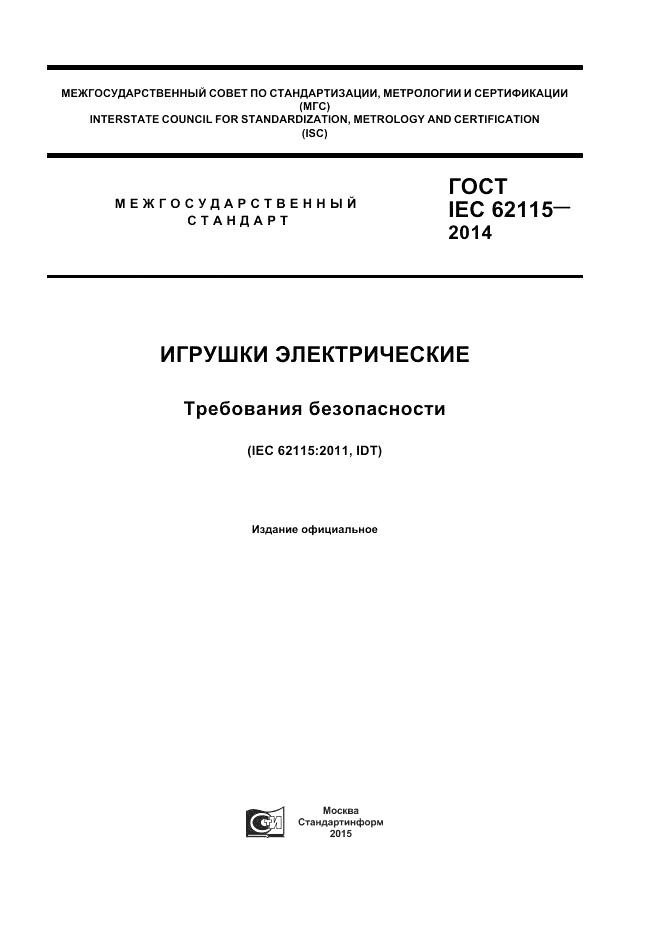 МЕЖГОСУДАРСТВЕННЫЙ СОВЕТ ПО СТАНДАРТИЗАЦИИ, МЕТРОЛОГИИ И СЕРТИФИКАЦИИ (МГС)
INTERSTATE COUNCIL FOR STANDARDIZATION, METROLOGY AND CERTIFICATION (ISC)

МЕЖГОСУДАРСТВЕННЫЙ СТАНДАРТ

ГОСТ IEC 62115— 2014

ИГРУШКИ ЭЛЕКТРИЧЕСКИЕ

Требования безопасности

(IEC 62115:2011, IDT)

Издание официальное

Москва
Стандартинформ
2015